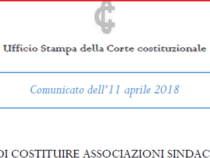 Ufficio Stampa della Corte costituzionale

Comunicato dell'11 aprile 2018

DI COSTITUIRE ASSOCIAZIONI SINDAC